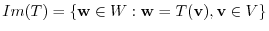 $Im(T) = \{\mathbf{w} \in W : \mathbf{w} = T(\mathbf{v}), \mathbf{v} \in V\}$